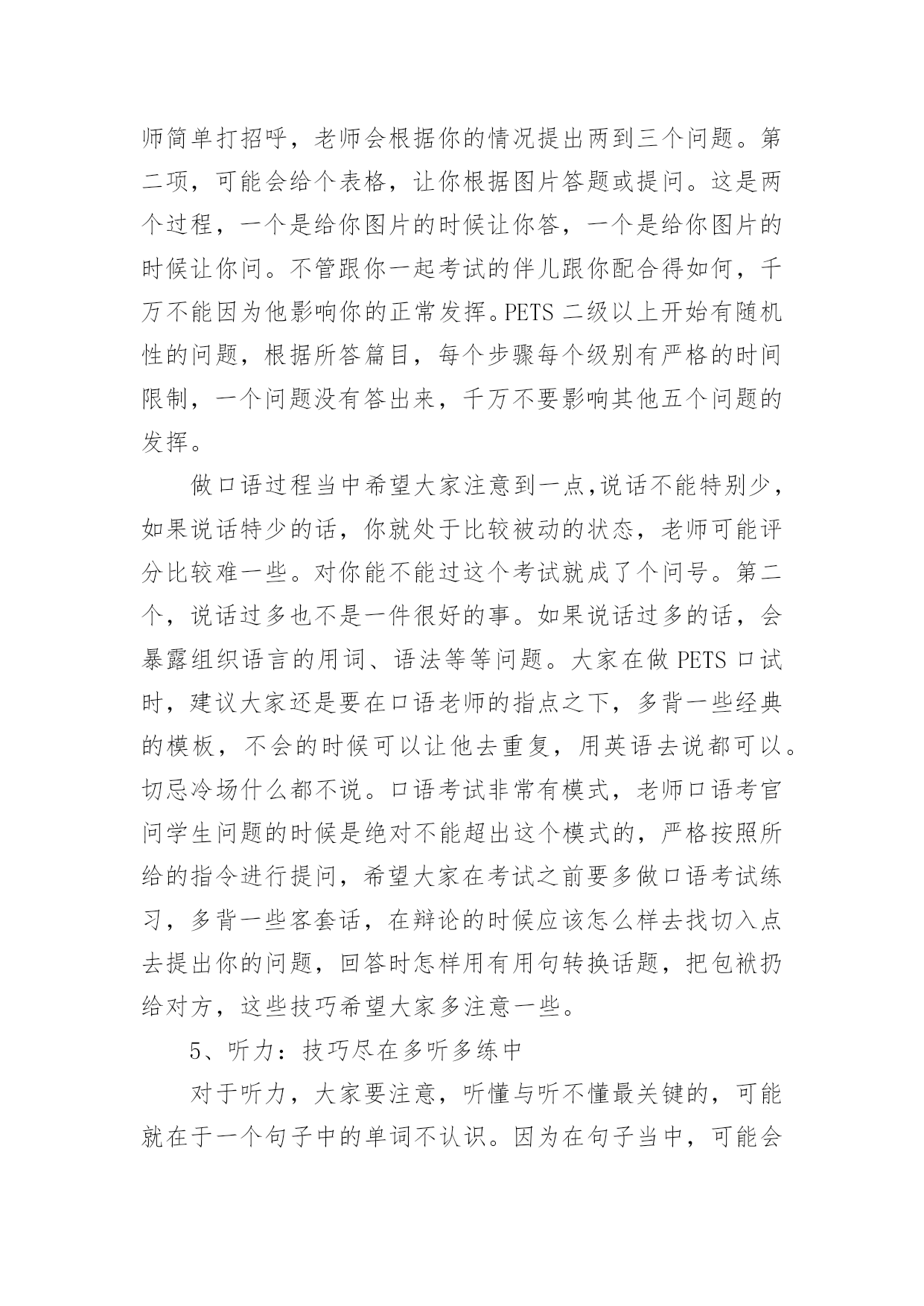 师简单打招呼，老师会根据你的情况提出两到三个问题。第二项，可能会给个表格，让你根据图片答题或提问。这是两个过程，一个是给你图片的时候让你答，一个是给你图片的时候让你问。不管跟你一起考试的伴儿跟你配合得如何，千万不能因为他影响你的正常发挥。PETS 二级以上开始有随机性的问题，根据所答篇目，每个步骤每个级别有严格的时间限制，一个问题没有答出来，千万不要影响其他五个问题的发挥。

做口语过程当中希望大家注意到一点,说话不能特别少，如果说话特少的话，你就处于比较被动的状态，老师可能评分比较难一些。对你能不能过这个考试就成了个问号。第二个，说话过多也不是一件很好的事。如果说话过多的话，会暴露组织语言的用词、语法等等问题。大家在做 PETS 口试时，建议大家还是要在口语老师的指点之下，多背一些经典的模板，不会的时候可以让他去重复，用英语去说都可以。切忌冷场什么都不说。口语考试非常有模式，老师口语考官问学生问题的时候是绝对不能超出这个模式的，严格按照所给的指令进行提问，希望大家在考试之前要多做口语考试练习，多背一些客套话，在辩论的时候应该怎么样去找切入点去提出你的问题，回答时怎样用有用句转换话题，把包袱扔给对方，这些技巧希望大家多注意一些。

5、听力：技巧尽在多听多练中

对于听力，大家要注意，听懂与听不懂最关键的，可能就在于一个句子中的单词不认识。因为在句子当中，可能会